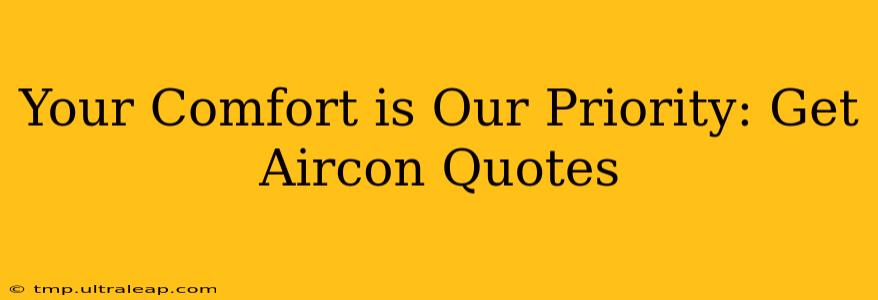 Your Comfort is Our Priority: Get Aircon Quotes

© tmp.ultraleap.com